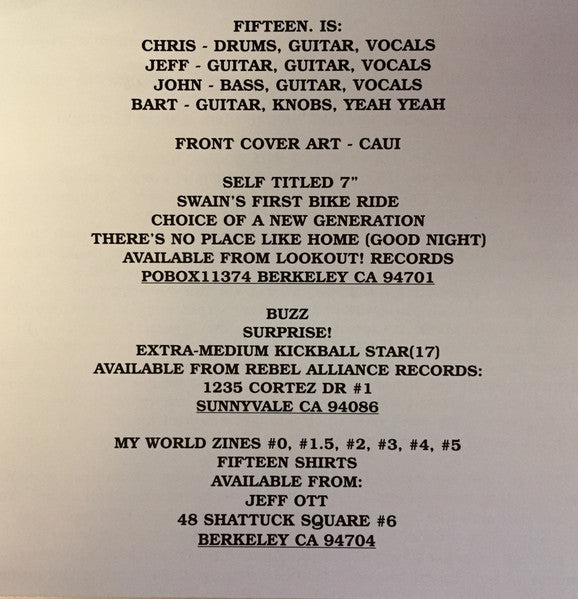 FIFTEEN. IS:
CHRIS - DRUMS, GUITAR, VOCALS
JEFF - GUITAR, GUITAR, VOCALS
JOHN - BASS, GUITAR, VOCALS
BART - GUITAR, KNOBS, YEAH YEAH

FRONT COVER ART - CAUI

SELF TITLED 7"
SWAIN'S FIRST BIKE RIDE
CHOICE OF A NEW GENERATION
THERE'S NO PLACE LIKE HOME (GOOD NIGHT)
AVAILABLE FROM LOOKOUT! RECORDS
POBOX11374 BERKELEY CA 94701

BUZZ
SURPRISE!
EXTRA-MEDIUM KICKBALL STAR(17)
AVAILABLE FROM REBEL ALLIANCE RECORDS:
1235 CORTEZ DR #1
SUNNYVALE CA 94086

MY WORLD ZINES #0, #1.5, #2, #3, #4, #5
FIFTEEN SHIRTS
AVAILABLE FROM:
JEFF OTT
48 SHATTUCK SQUARE #6
BERKELEY CA 94704